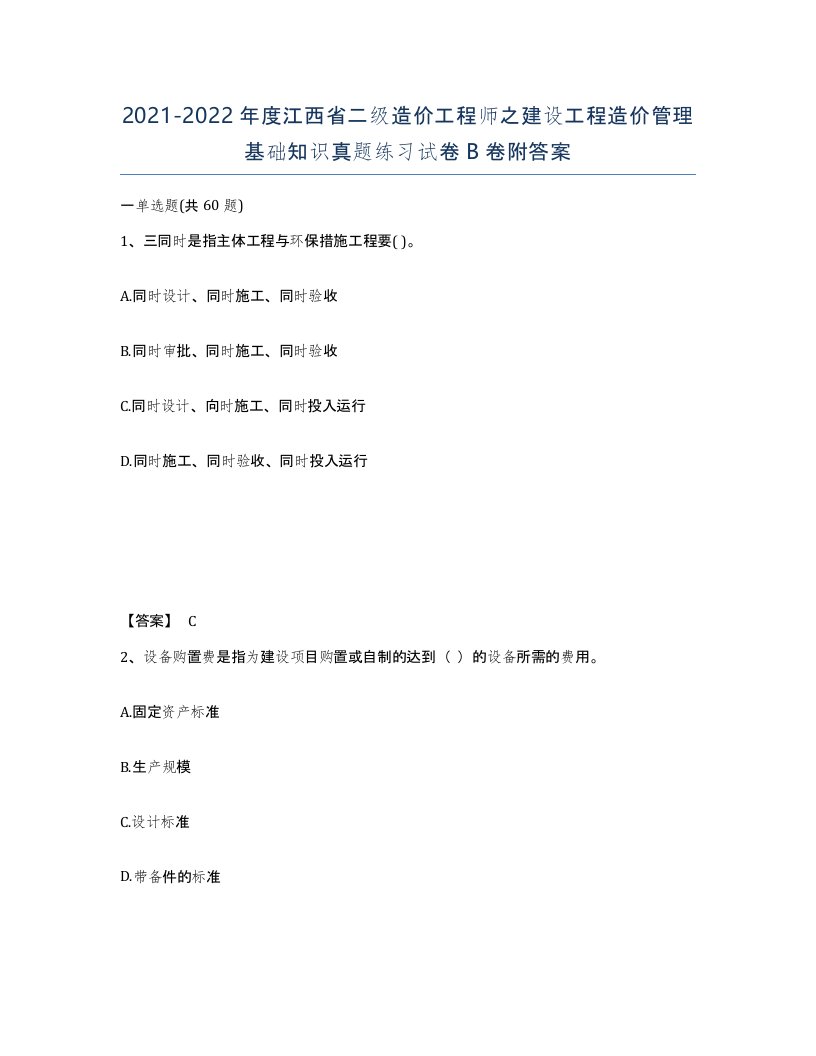 2021-2022年度江西省二级造价工程师之建设工程造价管理基础知识真题练习试卷B卷附答案

一单选题(共60题)

1、三同时是指主体工程与环保措施工程要( )。

A.同时设计、同时施工、同时验收

B.同时审批、同时施工、同时验收

C.同时设计、向时施工、同时投入运行

D.同时施工、同时验收、同时投入运行

【答案】 C

2、设备购置费是指为建设项目购置或自制的达到（ ）的设备所需的费用。

A.固定资产标准

B.生产规模

C.设计标准

D.带备件的标准